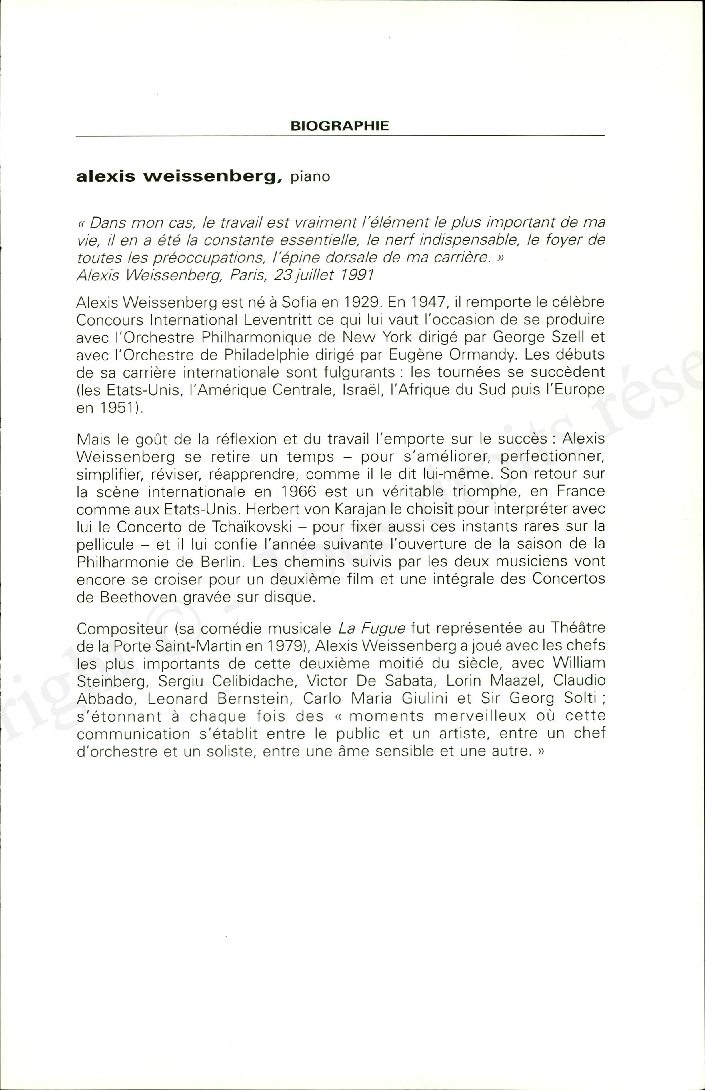 BIOGRAPHIE

alexis weissenberg, piano

« Dans mon cas, le travail est vraiment l'élément le plus important de ma vie, il en a été la constante essentielle, le nerf indispensable, le foyer de toutes les préoccupations, l'épine dorsale de ma carrière. »
Alexis Weissenberg, Paris, 23 juillet 1991

Alexis Weissenberg est né à Sofia en 1929. En 1947, il remporte le célèbre Concours International Leventritt ce qui lui vaut l'occasion de se produire avec l'Orchestre Philharmonique de New York dirigé par George Szell et avec l'Orchestre de Philadelphie dirigé par Eugène Ormandy. Les débuts de sa carrière internationale sont fulgurants : les tournées se succèdent (les Etats-Unis, l'Amérique Centrale, Israël, l'Afrique du Sud puis l'Europe en 1951).

Mais le goût de la réflexion et du travail l'emporte sur le succès : Alexis Weissenberg se retire un temps – pour s'améliorer, perfectionner, simplifier, réviser, réapprendre, comme il le dit lui-même. Son retour sur la scène internationale en 1966 est un véritable triomphe, en France comme aux Etats-Unis. Herbert von Karajan le choisit pour interpréter avec lui le Concerto de Tchaïkovski – pour fixer aussi ces instants rares sur la pellicule – et il lui confie l'année suivante l'ouverture de la saison de la Philharmonie de Berlin. Les chemins suivis par les deux musiciens vont encore se croiser pour un deuxième film et une intégrale des Concertos de Beethoven gravée sur disque.

Compositeur (sa comédie musicale La Fugue fut représentée au Théâtre de la Porte Saint-Martin en 1979), Alexis Weissenberg a joué avec les chefs les plus importants de cette deuxième moitié du siècle, avec William Steinberg, Sergiu Celibidache, Victor De Sabata, Lorin Maazel, Claudio Abbado, Leonard Bernstein, Carlo Maria Giulini et Sir Georg Solti ; s'étonnant à chaque fois des « moments merveilleux où cette communication s'établit entre le public et un artiste, entre un chef d'orchestre et un soliste, entre une âme sensible et une autre. »